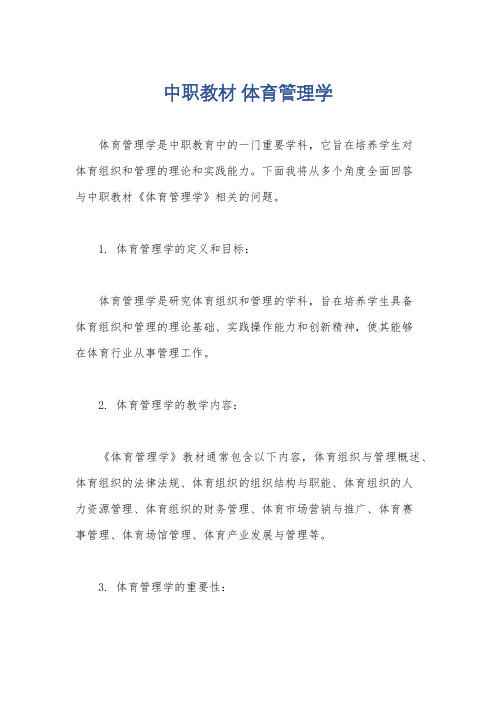 中职教材 体育管理学

体育管理学是中职教育中的一门重要学科，它旨在培养学生对体育组织和管理的理论和实践能力。下面我将从多个角度全面回答与中职教材《体育管理学》相关的问题。

1. 体育管理学的定义和目标：

体育管理学是研究体育组织和管理的学科，旨在培养学生具备体育组织和管理的理论基础、实践操作能力和创新精神，使其能够在体育行业从事管理工作。

2. 体育管理学的教学内容：

《体育管理学》教材通常包含以下内容，体育组织与管理概述、体育组织的法律法规、体育组织的组织结构与职能、体育组织的人力资源管理、体育组织的财务管理、体育市场营销与推广、体育赛事管理、体育场馆管理、体育产业发展与管理等。

3. 体育管理学的重要性：